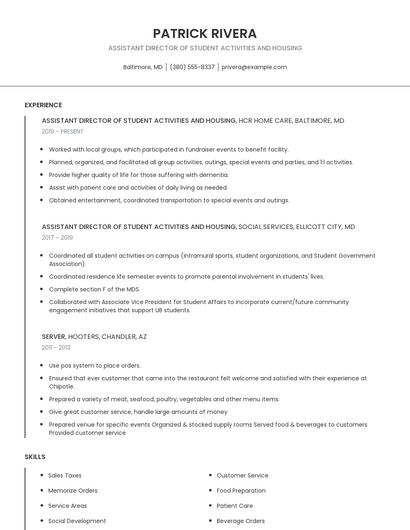 PATRICK RIVERA

ASSISTANT DIRECTOR OF STUDENT ACTIVITIES AND HOUSING

Baltimore, MD | (380) 555-8337 | privera@example.com

EXPERIENCE

ASSISTANT DIRECTOR OF STUDENT ACTIVITIES AND HOUSING, HCR HOME CARE, BALTIMORE, MD

2019 - PRESENT

- Worked with local groups, which participated in fundraiser events to benefit facility.
- Planned, organized, and facilitated all group activities, outings, special events and parties, and 1:1 activities.
- Provide higher quality of life for those suffering with dementia.
- Assist with patient care and activities of daily living as needed.
- Obtained entertainment, coordinated transportation to special events and outings.

ASSISTANT DIRECTOR OF STUDENT ACTIVITIES AND HOUSING, SOCIAL SERVICES, ELLICOTT CITY, MD

2017 - 2019

- Coordinated all student activities on campus (intramural sports, student organizations, and Student Government Association).
- Coordinated residence life semester events to promote parental involvement in students' lives.
- Complete section F of the MDS.
- Collaborated with Associate Vice President for Student Affairs to incorporate current/future community engagement initiatives that support UB students.

SERVER, HOOTERS, CHANDLER, AZ

2011 - 2013

- Use pos system to place orders.
- Ensured that ever customer that came into the restaurant felt welcome and satisfied with their experience at Chipotle.
- Prepared a variety of meat, seafood, poultry, vegetables and other menu items.
- Give great customer service, handle large amounts of money
- Prepared venue for specific events Organized & stocked supply rooms Served food & beverages to customers Provided customer service

SKILLS

- Sales Taxes
- Memorize Orders
- Service Areas
- Social Development
- Customer Service
- Food Preparation
- Patient Care
- Beverage Orders